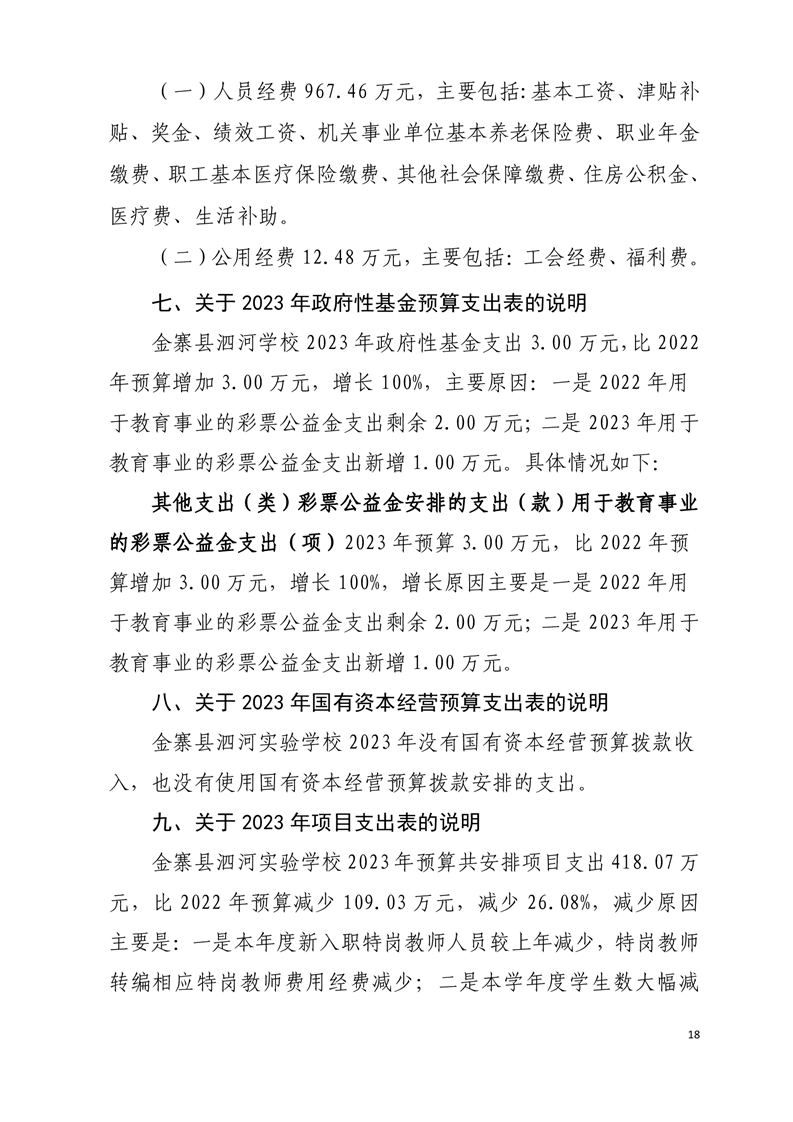 （一）人员经费 967.46 万元，主要包括：基本工资、津贴补贴、奖金、绩效工资、机关事业单位基本养老保险费、职业年金缴费、职工基本医疗保险缴费、其他社会保障缴费、住房公积金、医疗费、生活补助。

（二）公用经费 12.48 万元，主要包括：工会经费、福利费。

七、关于 2023 年政府性基金预算支出表的说明

金寨县泗河学校 2023 年政府性基金支出 3.00 万元，比 2022 年预算增加 3.00 万元，增长 100%，主要原因：一是 2022 年用于教育事业的彩票公益金支出剩余 2.00 万元；二是 2023 年用于教育事业的彩票公益金支出新增 1.00 万元。具体情况如下：

其他支出（类）彩票公益金安排的支出（款）用于教育事业的彩票公益金支出（项）2023 年预算 3.00 万元，比 2022 年预算增加 3.00 万元，增长 100%，增长原因主要是一是 2022 年用于教育事业的彩票公益金支出剩余 2.00 万元；二是 2023 年用于教育事业的彩票公益金支出新增 1.00 万元。

八、关于 2023 年国有资本经营预算支出表的说明

金寨县泗河实验学校 2023 年没有国有资本经营预算拨款收入，也没有使用国有资本经营预算拨款安排的支出。

九、关于 2023 年项目支出表的说明

金寨县泗河实验学校 2023 年预算共安排项目支出 418.07 万元，比 2022 年预算减少 109.03 万元，减少 26.08%，减少原因主要是：一是本年度新入职特岗教师人员较上年减少，特岗教师转编相应特岗教师费用经费减少；二是本学年度学生数大幅减

18